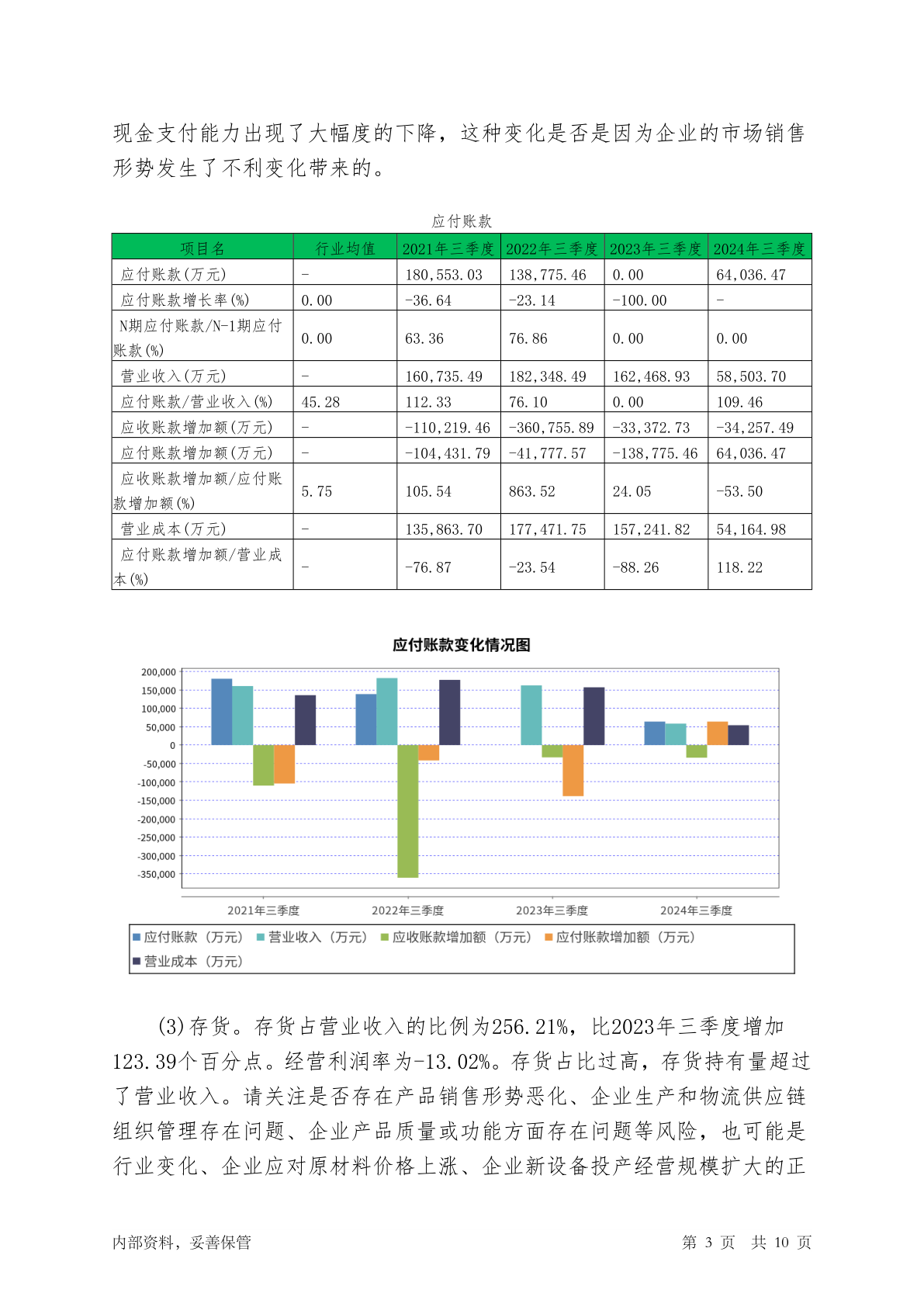 现金支付能力出现了大幅度的下降，这种变化是否是因为企业的市场销售形势发生了不利变化带来的。

应付账款

| 项目名 | 行业均值 | 2021年三季度 | 2022年三季度 | 2023年三季度 | 2024年三季度 |
|---|---|---|---|---|---|
| 应付账款(万元) | - | 180,553.03 | 138,775.46 | 0.00 | 64,036.47 |
| 应付账款增长率(%) | 0.00 | -36.64 | -23.14 | -100.00 | - |
| N期应付账款/N-1期应付账款(%) | 0.00 | 63.36 | 76.86 | 0.00 | 0.00 |
| 营业收入(万元) | - | 160,735.49 | 182,348.49 | 162,468.93 | 58,503.70 |
| 应付账款/营业收入(%) | 45.28 | 112.33 | 76.10 | 0.00 | 109.46 |
| 应收账款增加额(万元) | - | -110,219.46 | -360,755.89 | -33,372.73 | -34,257.49 |
| 应付账款增加额(万元) | - | -104,431.79 | -41,777.57 | -138,775.46 | 64,036.47 |
| 应收账款增加额/应付账款增加额(%) | 5.75 | 105.54 | 863.52 | 24.05 | -53.50 |
| 营业成本(万元) | - | 135,863.70 | 177,471.75 | 157,241.82 | 54,164.98 |
| 应付账款增加额/营业成本(%) | - | -76.87 | -23.54 | -88.26 | 118.22 |

应付账款变化情况图

200,000
150,000
100,000
50,000
0
-50,000
-100,000
-150,000
-200,000
-250,000
-300,000
-350,000

2021年三季度 2022年三季度 2023年三季度 2024年三季度

应付账款（万元） 营业收入（万元） 应收账款增加额（万元） 应付账款增加额（万元） 营业成本（万元）

(3)存货。存货占营业收入的比例为256.21%，比2023年三季度增加123.39个百分点。经营利润率为-13.02%。存货占比过高，存货持有量超过了营业收入。请关注是否存在产品销售形势恶化、企业生产和物流供应链组织管理存在问题、企业产品质量或功能方面存在问题等风险，也可能是行业变化、企业应对原材料价格上涨、企业新设备投产经营规模扩大的正

内部资料，妥善保管　　第 3 页　共 10 页